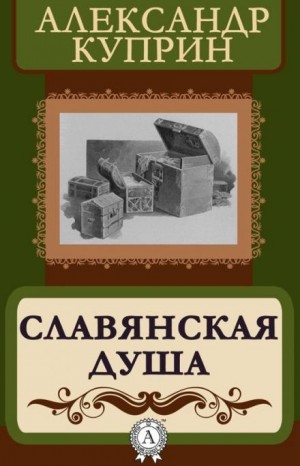 АЛЕКСАНДР КУПРИН

СЛАВЯНСКАЯ ДУША

А